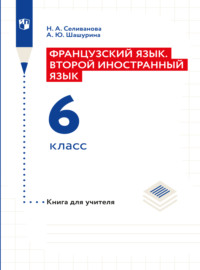 Н. А. Селиванова
А. Ю. Шашурина

ФРАНЦУЗСКИЙ ЯЗЫК. ВТОРОЙ ИНОСТРАННЫЙ ЯЗЫК

6 класс

Книга для учителя